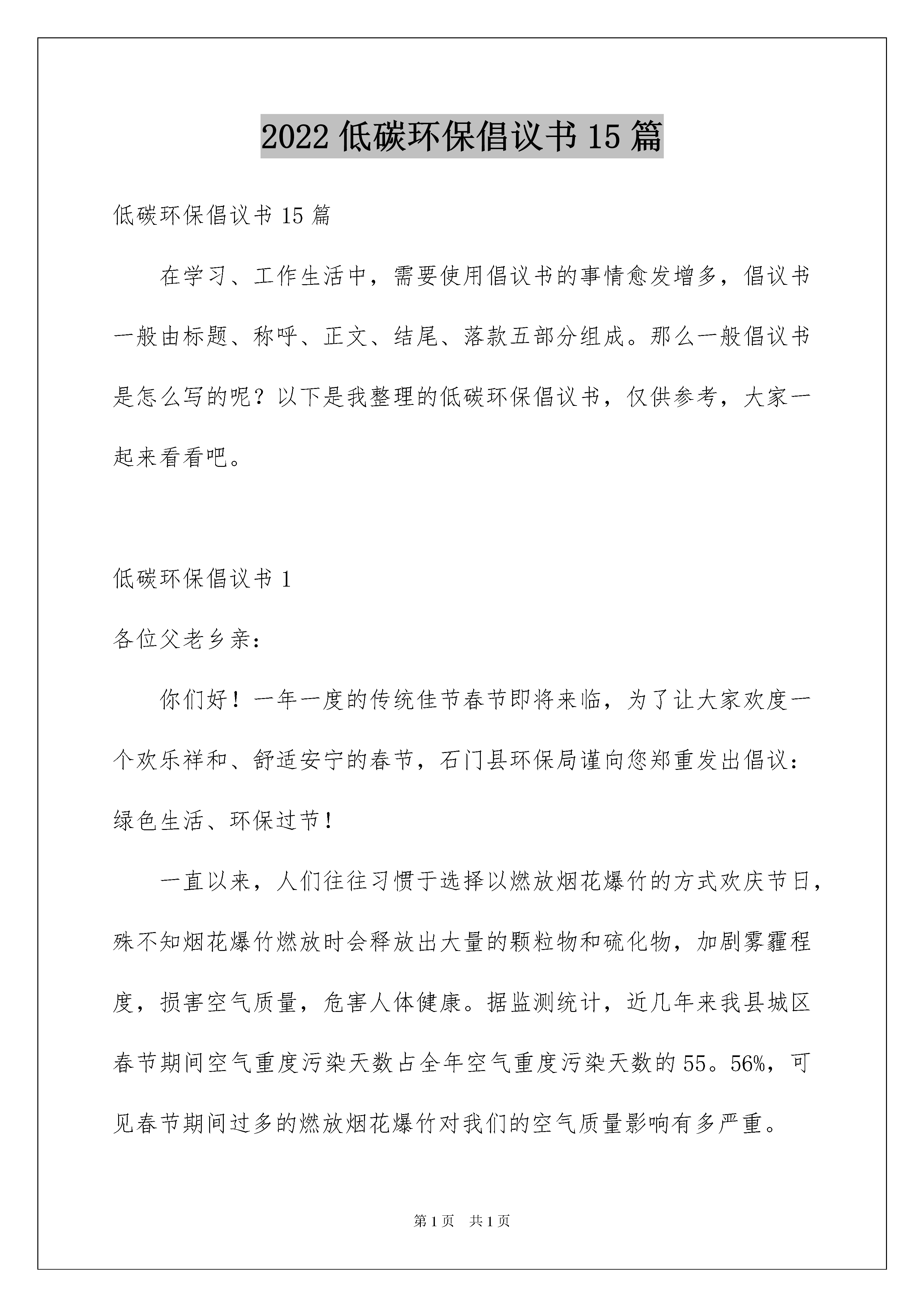 2022 低碳环保倡议书 15 篇

低碳环保倡议书 15 篇

在学习、工作生活中，需要使用倡议书的事情愈发增多，倡议书一般由标题、称呼、正文、结尾、落款五部分组成。那么一般倡议书是怎么写的呢？以下是我整理的低碳环保倡议书，仅供参考，大家一起来看看吧。

低碳环保倡议书 1

各位父老乡亲：

你们好！一年一度的传统佳节春节即将来临，为了让大家欢度一个欢乐祥和、舒适安宁的春节，石门县环保局谨向您郑重发出倡议：绿色生活、环保过节！

一直以来，人们往往习惯于选择以燃放烟花爆竹的方式欢庆节日，殊不知烟花爆竹燃放时会释放出大量的颗粒物和硫化物，加剧雾霾程度，损害空气质量，危害人体健康。据监测统计，近几年来我县城区春节期间空气重度污染天数占全年空气重度污染天数的 55。56%，可见春节期间过多的燃放烟花爆竹对我们的空气质量影响有多严重。

第 1 页 共 1 页